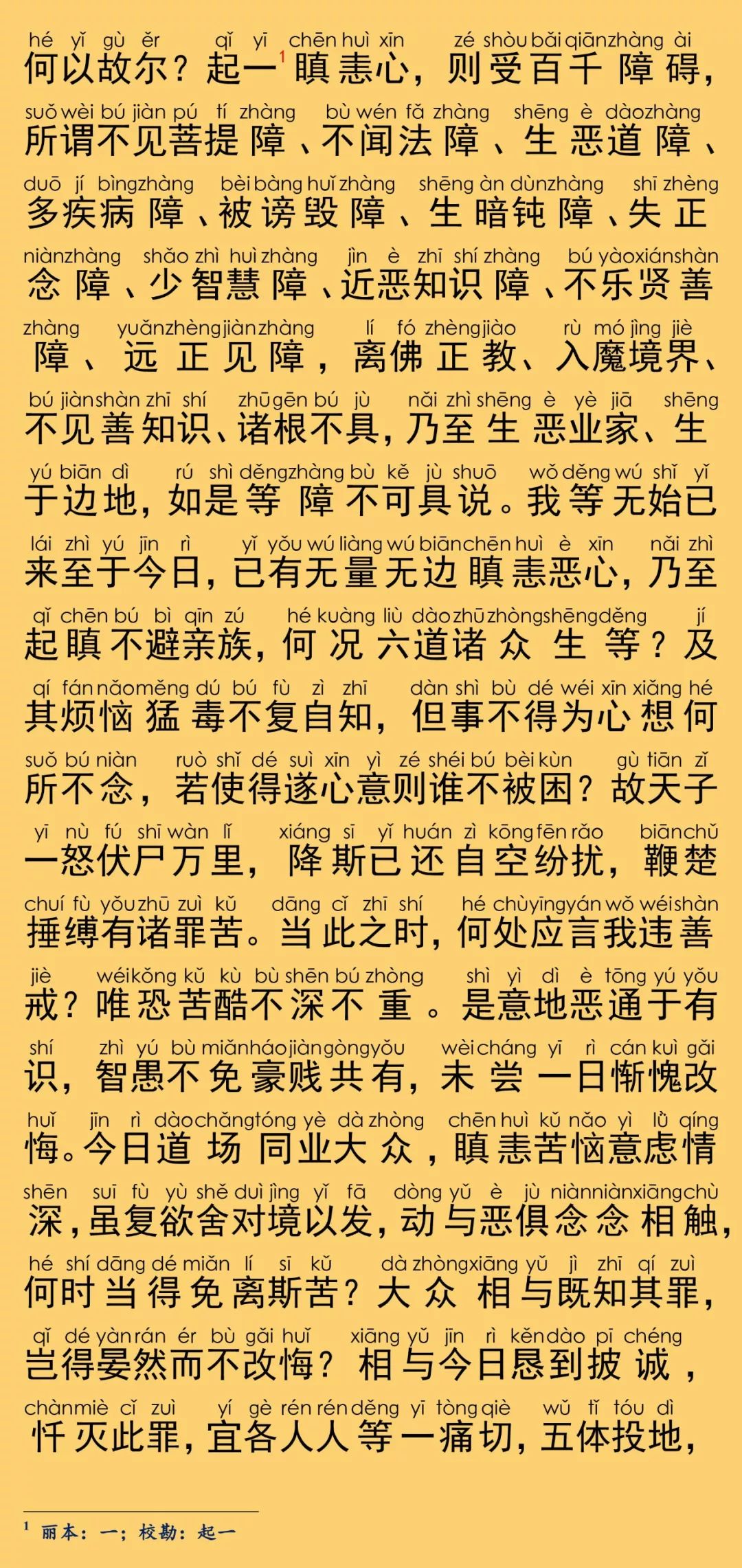 hé yǐ gù ěr qǐ yī chēn huì xīn zé shòu bǎi qiān zhàng ài
何以故尔？起一$^1$瞋恚心，则受百千障碍，

suǒ wèi bú jiàn pú tí zhàng bù wén fǎ zhàng shēng è dào zhàng
所谓不见菩提障、不闻法障、生恶道障、

duō jí bìng zhàng bèi bàng huǐ zhàng shēng àn dùn zhàng shī zhèng
多疾病障、被谤毁障、生暗钝障、失正

niàn zhàng shǎo zhì huì zhàng jìn è zhī shí zhàng bú yào xián shàn
念障、少智慧障、近恶知识障、不乐贤善

zhàng yuǎn zhèng jiàn zhàng lí fó zhèng jiào rù mó jìng jiè
障、远正见障，离佛正教、入魔境界、

bú jiàn shàn zhī shí zhū gēn bú jù nǎi zhì shēng è yè jiā shēng
不见善知识、诸根不具，乃至生恶业家、生

yú biān dì rú shì děng zhàng bù kě jù shuō wǒ děng wú shǐ yǐ
于边地，如是等障不可具说。我等无始已

lái zhì yú jīn rì yǐ yǒu wú liàng wú biān chēn huì è xīn nǎi zhì
来至于今日，已有无量无边瞋恚恶心，乃至

qǐ chēn bú bì qīn zú hé kuàng liù dào zhū zhòng shēng děng jí
起瞋不避亲族，何况六道诸众生等？及

qí fán nǎo měng dú bú fù zì zhī dàn shì bù dé wéi xīn xiǎng hé
其烦恼猛毒不复自知，但事不得为心想何

suǒ bú niàn ruò shǐ dé suì xīn yì zé shéi bú bèi kùn gù tiān zǐ
所不念，若使得遂心意则谁不被困？故天子

yī nù fú shī wàn lǐ xiáng sī yǐ huán zì kōng fēn rǎo biān chǔ
一怒伏尸万里，降斯已还自空纷扰，鞭楚

chuí fù yǒu zhū zuì kǔ dāng cǐ zhī shí hé chù yīng yán wǒ wéi shàn
捶缚有诸罪苦。当此之时，何处应言我违善

jiè wéi kǒng kǔ kù bù shēn bú zhòng shì yì dì è tōng yú yǒu
戒？唯恐苦酷不深不重。是意地恶通于有

shí zhì yú bù miǎn háo jiàn gòng yǒu wèi cháng yī rì cán kuì gǎi
识，智愚不免豪贱共有，未尝一日惭愧改

huǐ jīn rì dào chǎng tóng yè dà zhòng chēn huì kǔ nǎo yì lǜ qíng
悔。今日道场同业大众，瞋恚苦恼意虑情

shēn suī fù yù shě duì jìng yǐ fā dòng yǔ è jù niàn niàn xiāng chù
深，虽复欲舍对境以发，动与恶俱念念相触，

hé shí dāng dé miǎn lí sī kǔ dà zhòng xiāng yǔ jì zhī qí zuì
何时当得免离斯苦？大众相与既知其罪，

qǐ dé yàn rán ér bù gǎi huǐ xiāng yǔ jīn rì kěn dào pī chéng
岂得晏然而不改悔？相与今日恳到披诚，

chàn miè cǐ zuì yí gè rén rén děng yī tòng qiè wǔ tǐ tóu dì
忏灭此罪，宜各人人等一痛切，五体投地，

$^1$ 丽本：一；校勘：起一